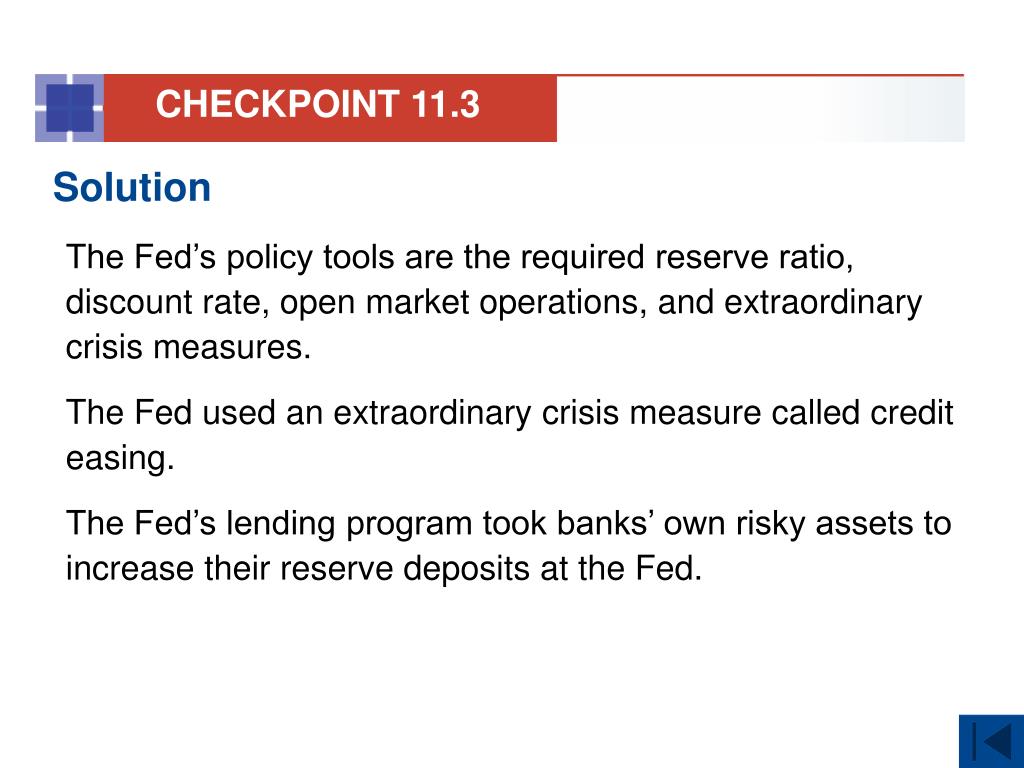 CHECKPOINT 11.3

Solution

The Fed’s policy tools are the required reserve ratio, discount rate, open market operations, and extraordinary crisis measures.

The Fed used an extraordinary crisis measure called credit easing.

The Fed’s lending program took banks’ own risky assets to increase their reserve deposits at the Fed.